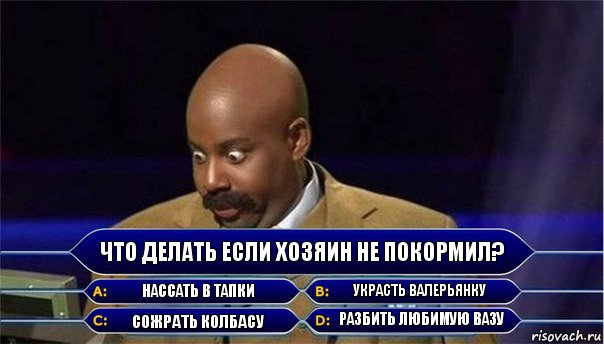 ЧТО ДЕЛАТЬ ЕСЛИ ХОЗЯИН НЕ ПОКОРМИЛ?

A: НАССАТЬ В ТАПКИ

B: УКРАСТЬ ВАЛЕРЬЯНКУ

C: СОЖРАТЬ КОЛБАСУ

D: РАЗБИТЬ ЛЮБИМУЮ ВАЗУ

risovach.ru